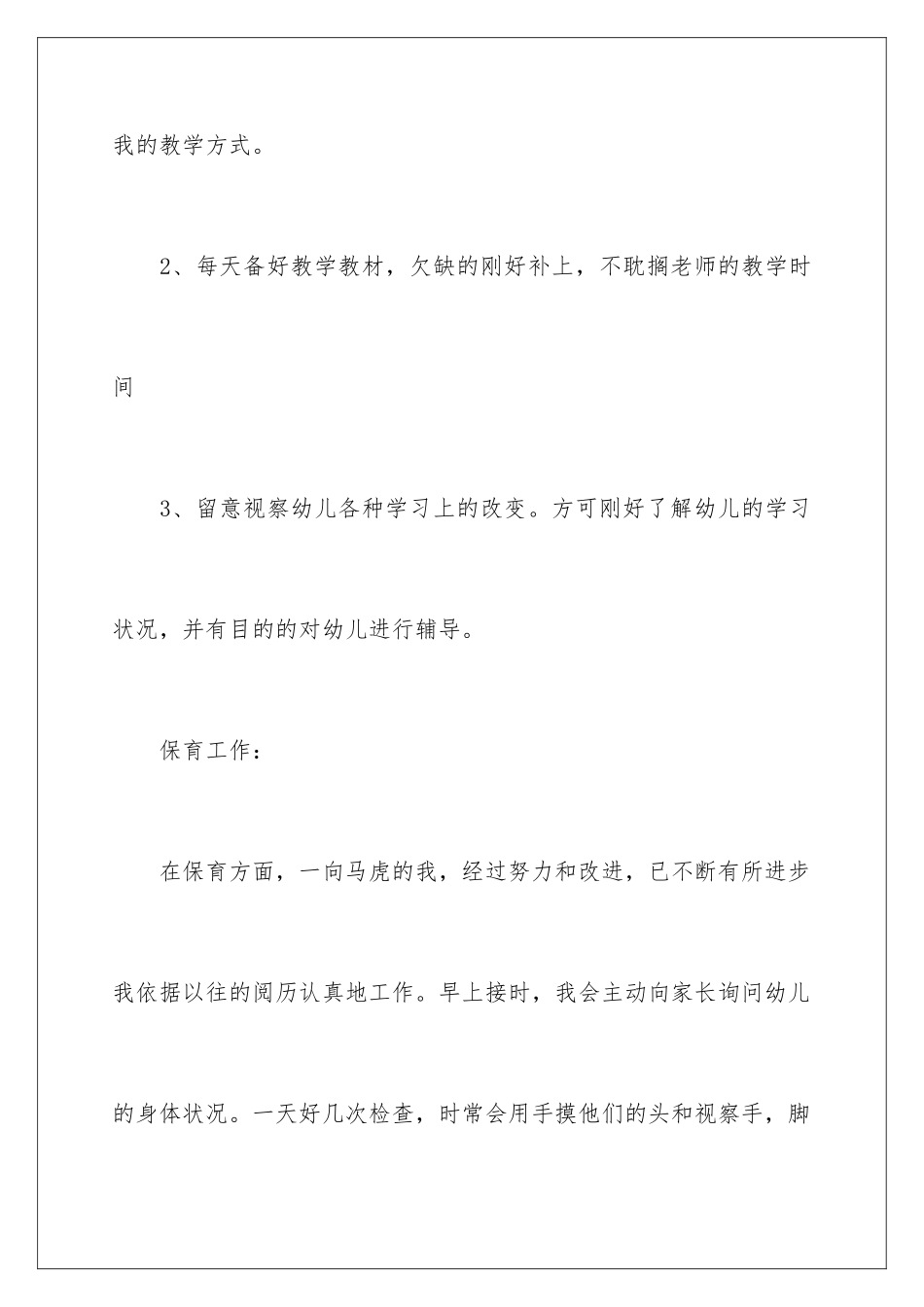 我的教学方式。

2、每天备好教学教材，欠缺的刚好补上，不耽搁老师的教学时间

3、留意视察幼儿各种学习上的改变。方可刚好了解幼儿的学习状况，并有目的的对幼儿进行辅导。

保育工作：

在保育方面，一向马虎的我，经过努力和改进，已不断有所进步我依据以往的阅历认真地工作。早上接时，我会主动向家长询问幼儿的身体状况。一天好几次检查，时常会用手摸他们的头和视察手，脚